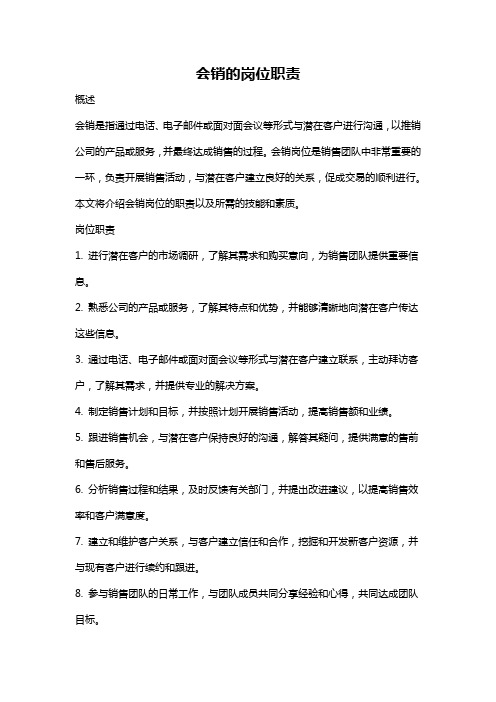 会销的岗位职责

概述

会销是指通过电话、电子邮件或面对面会议等形式与潜在客户进行沟通，以推销公司的产品或服务，并最终达成销售的过程。会销岗位是销售团队中非常重要的一环，负责开展销售活动，与潜在客户建立良好的关系，促成交易的顺利进行。本文将介绍会销岗位的职责以及所需的技能和素质。

岗位职责

1. 进行潜在客户的市场调研，了解其需求和购买意向，为销售团队提供重要信息。

2. 熟悉公司的产品或服务，了解其特点和优势，并能够清晰地向潜在客户传达这些信息。

3. 通过电话、电子邮件或面对面会议等形式与潜在客户建立联系，主动拜访客户，了解其需求，并提供专业的解决方案。

4. 制定销售计划和目标，并按照计划开展销售活动，提高销售额和业绩。

5. 跟进销售机会，与潜在客户保持良好的沟通，解答其疑问，提供满意的售前和售后服务。

6. 分析销售过程和结果，及时反馈有关部门，并提出改进建议，以提高销售效率和客户满意度。

7. 建立和维护客户关系，与客户建立信任和合作，挖掘和开发新客户资源，并与现有客户进行续约和跟进。

8. 参与销售团队的日常工作，与团队成员共同分享经验和心得，共同达成团队目标。